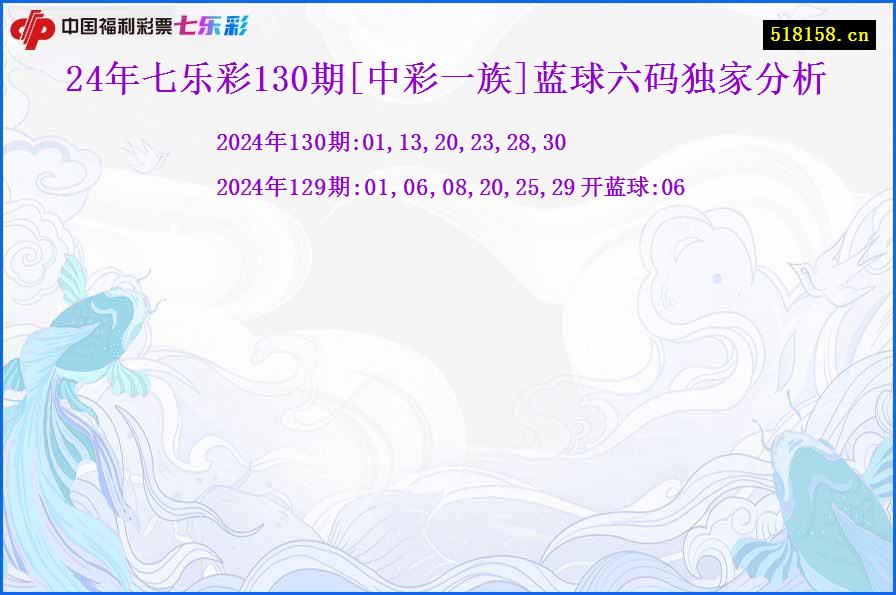 中国福利彩票七乐彩

518158.cn

24年七乐彩130期[中彩一族]蓝球六码独家分析

2024年130期:01,13,20,23,28,30

2024年129期:01,06,08,20,25,29 开蓝球:06